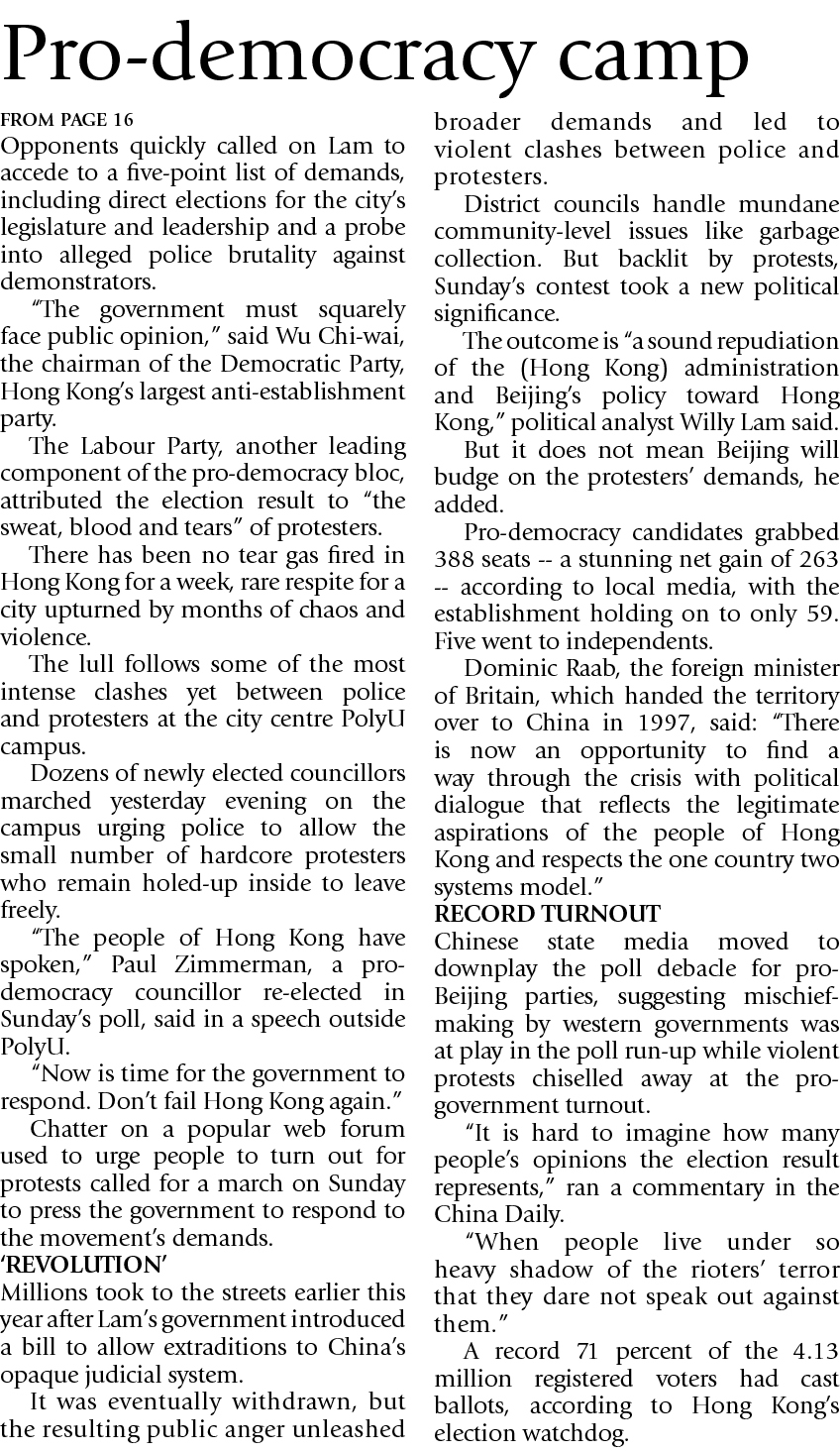 Pro-democracy camp

FROM PAGE 16
Opponents quickly called on Lam to accede to a five-point list of demands, including direct elections for the city's legislature and leadership and a probe into alleged police brutality against demonstrators.

"The government must squarely face public opinion," said Wu Chi-wai, the chairman of the Democratic Party, Hong Kong's largest anti-establishment party.

The Labour Party, another leading component of the pro-democracy bloc, attributed the election result to "the sweat, blood and tears" of protesters.

There has been no tear gas fired in Hong Kong for a week, rare respite for a city upturned by months of chaos and violence.

The lull follows some of the most intense clashes yet between police and protesters at the city centre PolyU campus.

Dozens of newly elected councillors marched yesterday evening on the campus urging police to allow the small number of hardcore protesters who remain holed-up inside to leave freely.

"The people of Hong Kong have spoken," Paul Zimmerman, a pro-democracy councillor re-elected in Sunday's poll, said in a speech outside PolyU.

"Now is time for the government to respond. Don't fail Hong Kong again."

Chatter on a popular web forum used to urge people to turn out for protests called for a march on Sunday to press the government to respond to the movement's demands.

'REVOLUTION'
Millions took to the streets earlier this year after Lam's government introduced a bill to allow extraditions to China's opaque judicial system.

It was eventually withdrawn, but the resulting public anger unleashed broader demands and led to violent clashes between police and protesters.

District councils handle mundane community-level issues like garbage collection. But backlit by protests, Sunday's contest took a new political significance.

The outcome is "a sound repudiation of the (Hong Kong) administration and Beijing's policy toward Hong Kong," political analyst Willy Lam said.

But it does not mean Beijing will budge on the protesters' demands, he added.

Pro-democracy candidates grabbed 388 seats -- a stunning net gain of 263 -- according to local media, with the establishment holding on to only 59. Five went to independents.

Dominic Raab, the foreign minister of Britain, which handed the territory over to China in 1997, said: "There is now an opportunity to find a way through the crisis with political dialogue that reflects the legitimate aspirations of the people of Hong Kong and respects the one country two systems model."

RECORD TURNOUT
Chinese state media moved to downplay the poll debacle for pro-Beijing parties, suggesting mischief-making by western governments was at play in the poll run-up while violent protests chiselled away at the pro-government turnout.

"It is hard to imagine how many people's opinions the election result represents," ran a commentary in the China Daily.

"When people live under so heavy shadow of the rioters' terror that they dare not speak out against them."

A record 71 percent of the 4.13 million registered voters had cast ballots, according to Hong Kong's election watchdog.